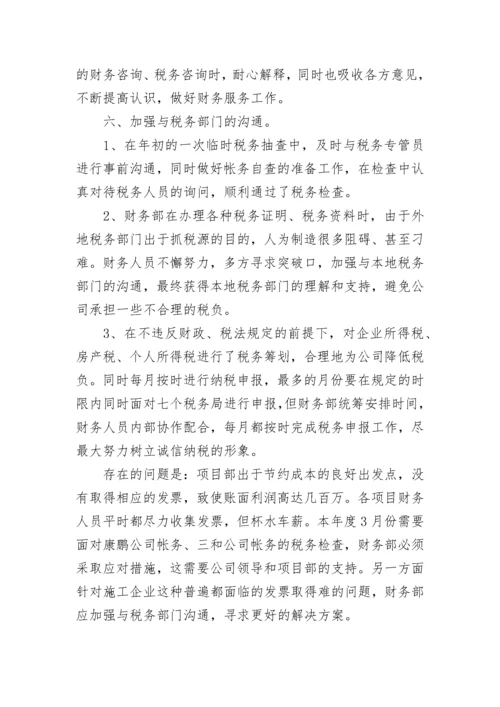 的财务咨询、税务咨询时，耐心解释，同时也吸收各方意见，不断提高认识，做好财务服务工作。

六、加强与税务部门的沟通。

1、在年初的一次临时税务抽查中，及时与税务专管员进行事前沟通，同时做好帐务自查的准备工作，在检查中认真对待税务人员的询问，顺利通过了税务检查。

2、财务部在办理各种税务证明、税务资料时，由于外地税务部门出于抓税源的目的，人为制造很多阻碍、甚至刁难。财务人员不懈努力，多方寻求突破口，加强与本地税务部门的沟通，最终获得本地税务部门的理解和支持，避免公司承担一些不合理的税负。

3、在不违反财政、税法规定的前提下，对企业所得税、房产税、个人所得税进行了税务筹划，合理地为公司降低税负。同时每月按时进行纳税申报，最多的月份要在规定的时限内同时面对七个税务局进行申报，但财务部统筹安排时间，财务人员内部协作配合，每月都按时完成税务申报工作，尽最大努力树立诚信纳税的形象。

存在的问题是：项目部出于节约成本的良好出发点，没有取得相应的发票，致使账面利润高达几百万。各项目财务人员平时都尽力收集发票，但杯水车薪。本年度3月份需要面对康鹏公司帐务、三和公司帐务的税务检查，财务部必须采取应对措施，这需要公司领导和项目部的支持。另一方面针对施工企业这种普遍都面临的发票取得难的问题，财务部应加强与税务部门沟通，寻求更好的解决方案。